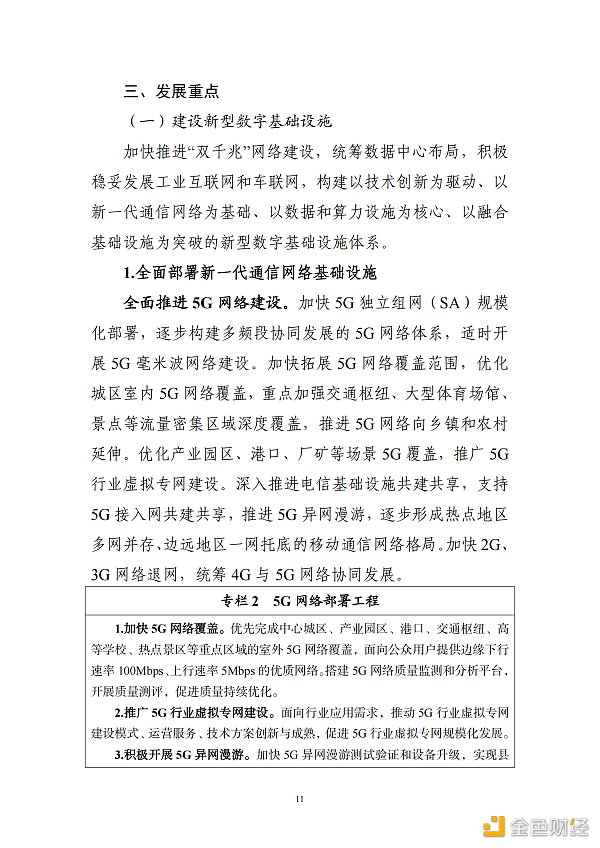 三、发展重点

（一）建设新型数字基础设施

加快推进“双千兆”网络建设，统筹数据中心布局，积极稳妥发展工业互联网和车联网，构建以技术创新为驱动、以新一代通信网络为基础、以数据和算力设施为核心、以融合基础设施为突破的新型数字基础设施体系。

1.全面部署新一代通信网络基础设施

全面推进5G网络建设。加快5G独立组网（SA）规模化部署，逐步构建多频段协同发展的5G网络体系，适时开展5G毫米波网络建设。加快拓展5G网络覆盖范围，优化城区室内5G网络覆盖，重点加强交通枢纽、大型体育场馆、景点等流量密集区域深度覆盖，推进5G网络向乡镇和农村延伸。优化产业园区、港口、厂矿等场景5G覆盖，推广5G行业虚拟专网建设。深入推进电信基础设施共建共享，支持5G接入网共建共享，推进5G异网漫游，逐步形成热点地区多网并存、边远地区一网托底的移动通信网络格局。加快2G、3G网络退网，统筹4G与5G网络协同发展。

专栏2 5G网络部署工程

1.加快5G网络覆盖。优先完成中心城区、产业园区、港口、交通枢纽、高等学校、热点景区等重点区域的室外5G网络覆盖，面向公众用户提供边缘下行速率100Mbps、上行速率5Mbps的优质网络。搭建5G网络质量监测和分析平台，开展质量测评，促进质量持续优化。

2.推广5G行业虚拟专网建设。面向行业应用需求，推动5G行业虚拟专网建设模式、运营服务、技术方案创新与成熟，促进5G行业虚拟专网规模化发展。

3.积极开展5G异网漫游。加快5G异网漫游测试验证和设备升级，实现县

11

金色财经